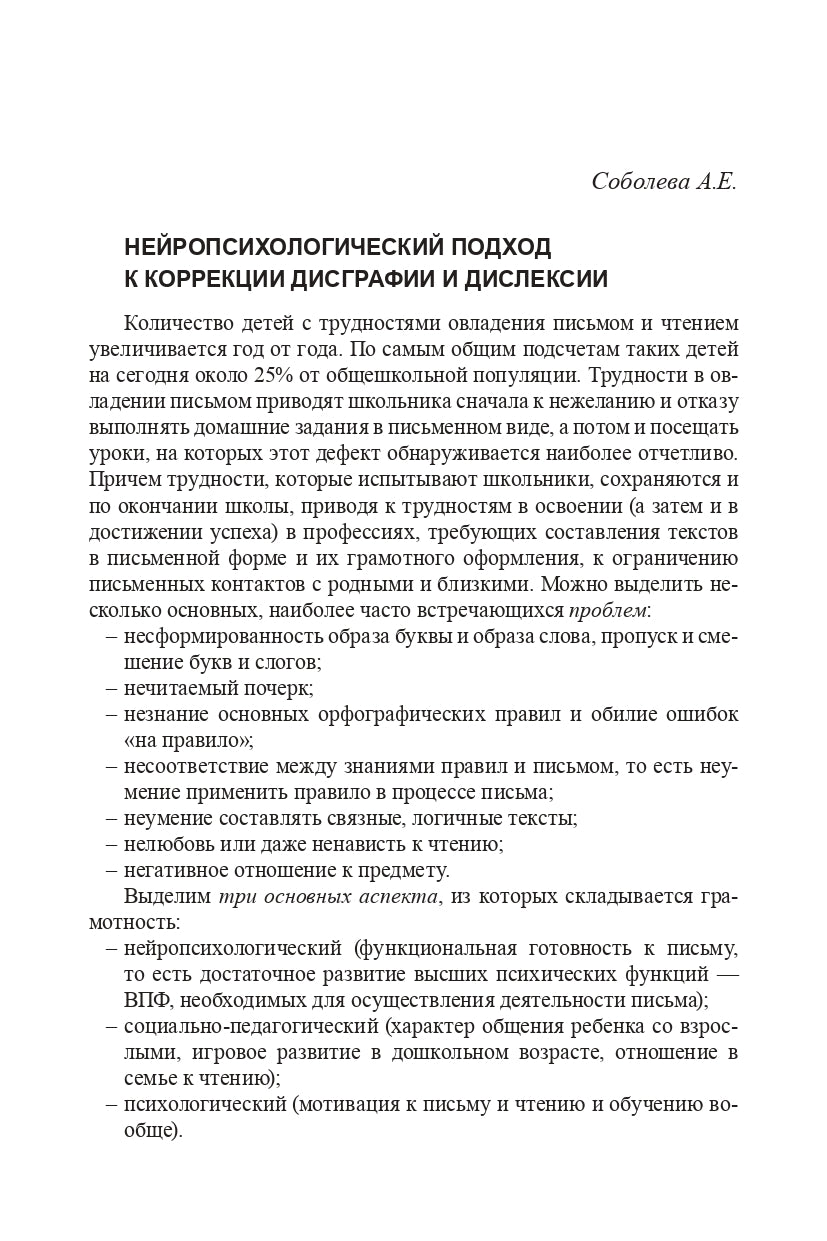 Соболева А.Е.

НЕЙРОПСИХОЛОГИЧЕСКИЙ ПОДХОД
К КОРРЕКЦИИ ДИСГРАФИИ И ДИСЛЕКСИИ

Количество детей с трудностями овладения письмом и чтением увеличивается год от года. По самым общим подсчетам таких детей на сегодня около 25% от общешкольной популяции. Трудности в овладении письмом приводят школьника сначала к нежеланию и отказу выполнять домашние задания в письменном виде, а потом и посещать уроки, на которых этот дефект обнаруживается наиболее отчетливо. Причем трудности, которые испытывают школьники, сохраняются и по окончании школы, приводя к трудностям в освоении (а затем и в достижении успеха) в профессиях, требующих составления текстов в письменной форме и их грамотного оформления, к ограничению письменных контактов с родными и близкими. Можно выделить несколько основных, наиболее часто встречающихся проблем:
– несформированность образа буквы и образа слова, пропуск и смешение букв и слогов;
– нечитаемый почерк;
– незнание основных орфографических правил и обилие ошибок «на правило»;
– несоответствие между знаниями правил и письмом, то есть неумение применить правило в процессе письма;
– неумение составлять связные, логичные тексты;
– нелюбовь или даже ненависть к чтению;
– негативное отношение к предмету.

Выделим три основных аспекта, из которых складывается грамотность:
– нейропсихологический (функциональная готовность к письму, то есть достаточное развитие высших психических функций — ВПФ, необходимых для осуществления деятельности письма);
– социально-педагогический (характер общения ребенка со взрослыми, игровое развитие в дошкольном возрасте, отношение в семье к чтению);
– психологический (мотивация к письму и чтению и обучению вообще).